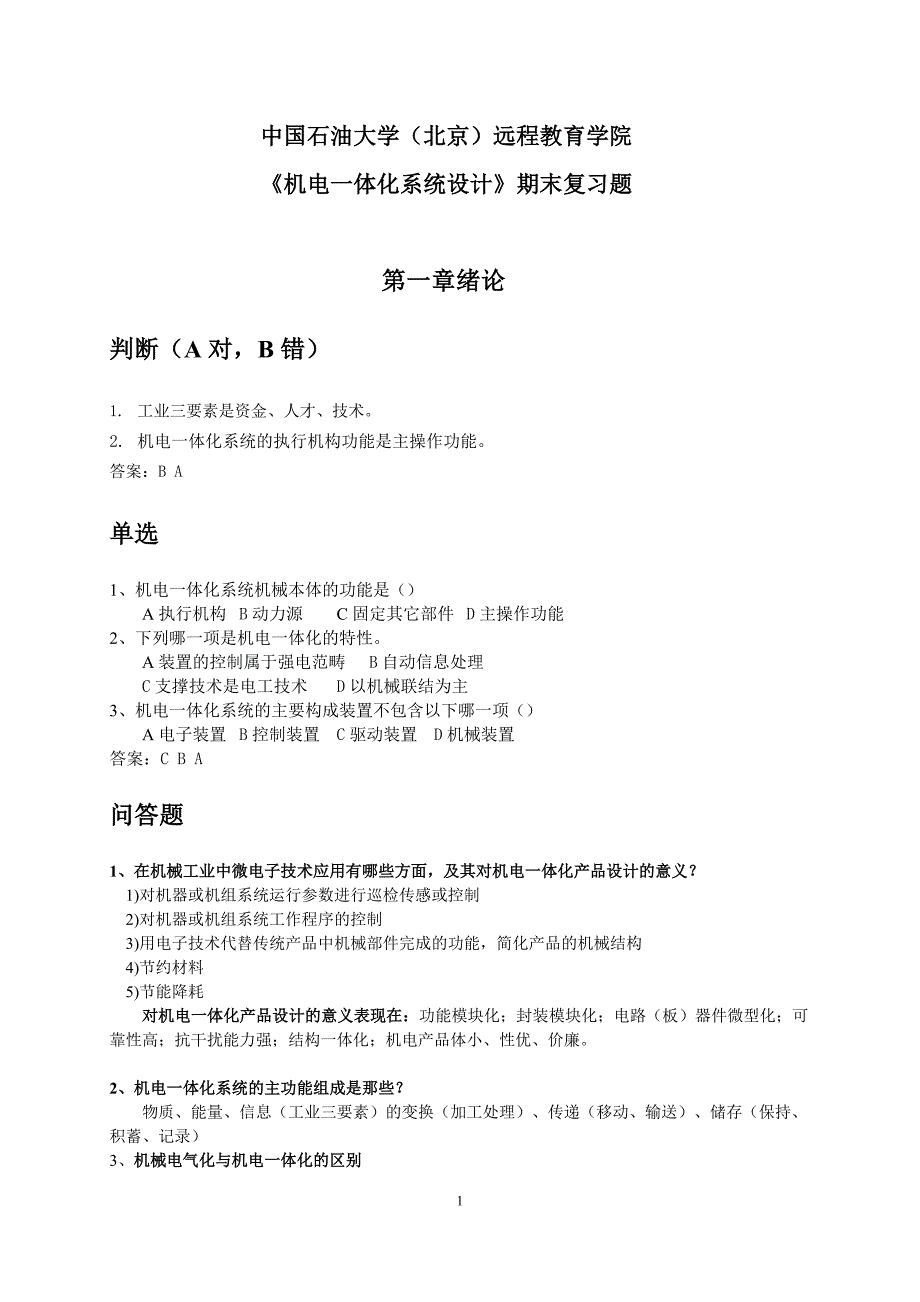 中国石油大学（北京）远程教育学院

《机电一体化系统设计》期末复习题

第一章绪论

判断（A 对，B 错）

1. 工业三要素是资金、人才、技术。
2. 机电一体化系统的执行机构功能是主操作功能。
答案：B A

单选

1、机电一体化系统机械本体的功能是（）
A 执行机构 B 动力源 C 固定其它部件 D 主操作功能
2、下列哪一项是机电一体化的特性。
A 装置的控制属于强电范畴 B 自动信息处理
C 支撑技术是电工技术 D 以机械联结为主
3、机电一体化系统的主要构成装置不包含以下哪一项（）
A 电子装置 B 控制装置 C 驱动装置 D 机械装置
答案：C B A

问答题

1、在机械工业中微电子技术应用有哪些方面，及其对机电一体化产品设计的意义？
1)对机器或机组系统运行参数进行巡检传感或控制
2)对机器或机组系统工作程序的控制
3)用电子技术代替传统产品中机械部件完成的功能，简化产品的机械结构
4)节约材料
5)节能降耗
对机电一体化产品设计的意义表现在：功能模块化；封装模块化；电路（板）器件微型化；可靠性高；抗干扰能力强；结构一体化；机电产品体小、性优、价廉。

2、机电一体化系统的主功能组成是那些？
物质、能量、信息（工业三要素）的变换（加工处理）、传递（移动、输送）、储存（保持、积蓄、记录）
3、机械电气化与机电一体化的区别

1